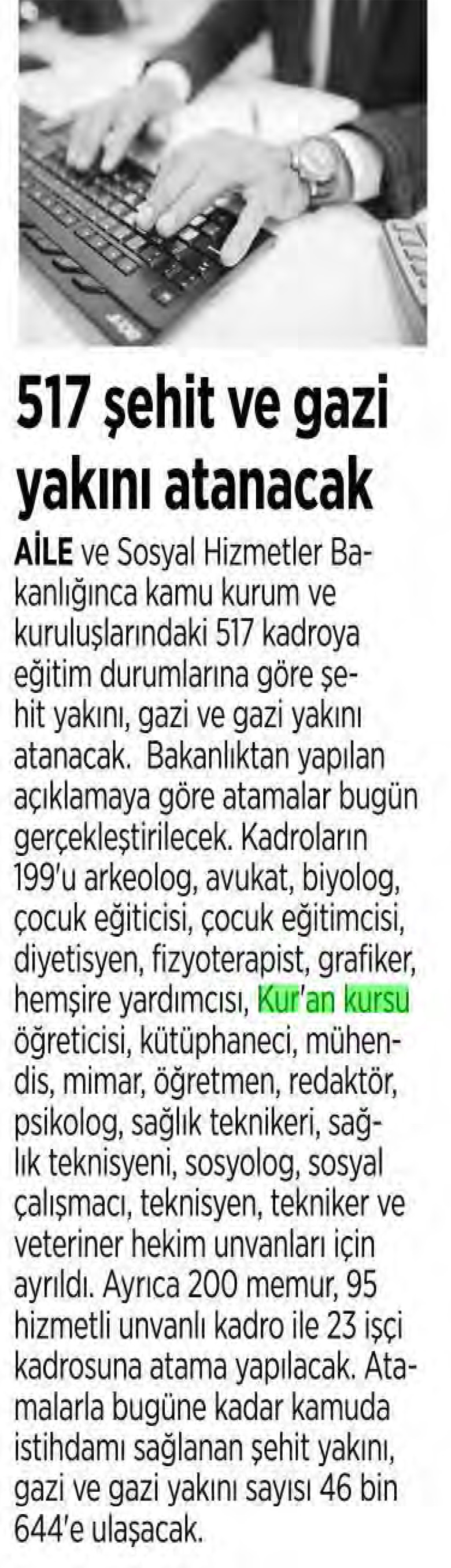 517 şehit ve gazi yakını atanacak

AİLE ve Sosyal Hizmetler Bakanlığınca kamu kurum ve kuruluşlarındaki 517 kadroya eğitim durumlarına göre şehit yakını, gazi ve gazi yakını atanacak. Bakanlıktan yapılan açıklamaya göre atamalar bugün gerçekleştirilecek. Kadroların 199'u arkeolog, avukat, biyolog, çocuk eğiticisi, çocuk eğitimcisi, diyetisyen, fizyoterapist, grafiker, hemşire yardımcısı, Kur'an kursu öğreticisi, kütüphaneci, mühendis, mimar, öğretmen, redaktör, psikolog, sağlık teknikeri, sağlık teknisyeni, sosyolog, sosyal çalışmacı, teknisyen, tekniker ve veteriner hekim unvanları için ayrıldı. Ayrıca 200 memur, 95 hizmetli unvanlı kadro ile 23 işçi kadrosuna atama yapılacak. Atamalarla bugüne kadar kamuda istihdamı sağlanan şehit yakını, gazi ve gazi yakını sayısı 46 bin 644'e ulaşacak.